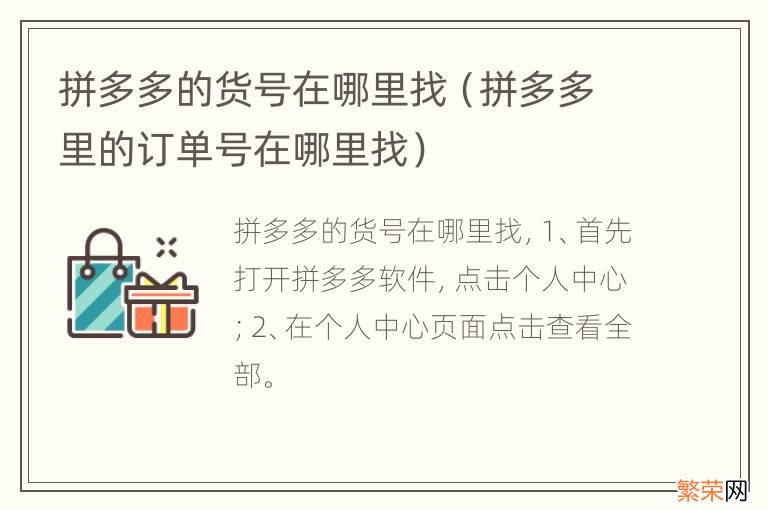 拼多多的货号在哪里找（拼多多里的订单号在哪里找）

拼多多的货号在哪里找, 1、首先打开拼多多软件, 点击个人中心; 2、在个人中心页面点击查看全部。

繁荣网